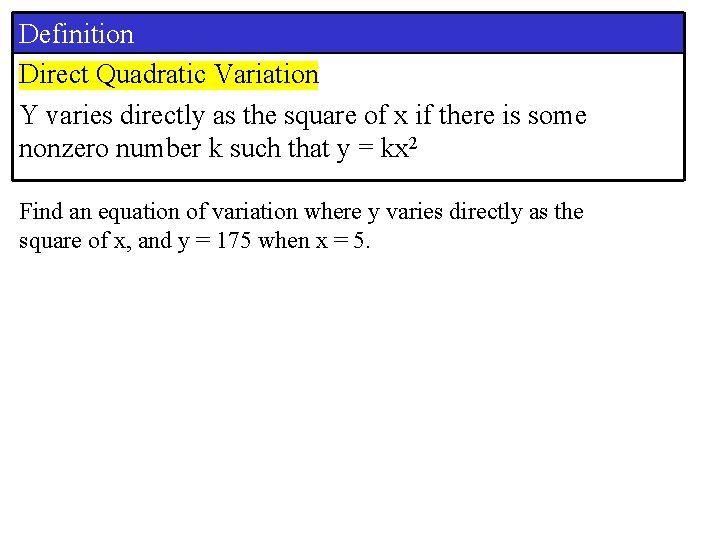 Definition

Direct Quadratic Variation

Y varies directly as the square of x if there is some nonzero number k such that $y = kx^2$

Find an equation of variation where y varies directly as the square of x, and y = 175 when x = 5.